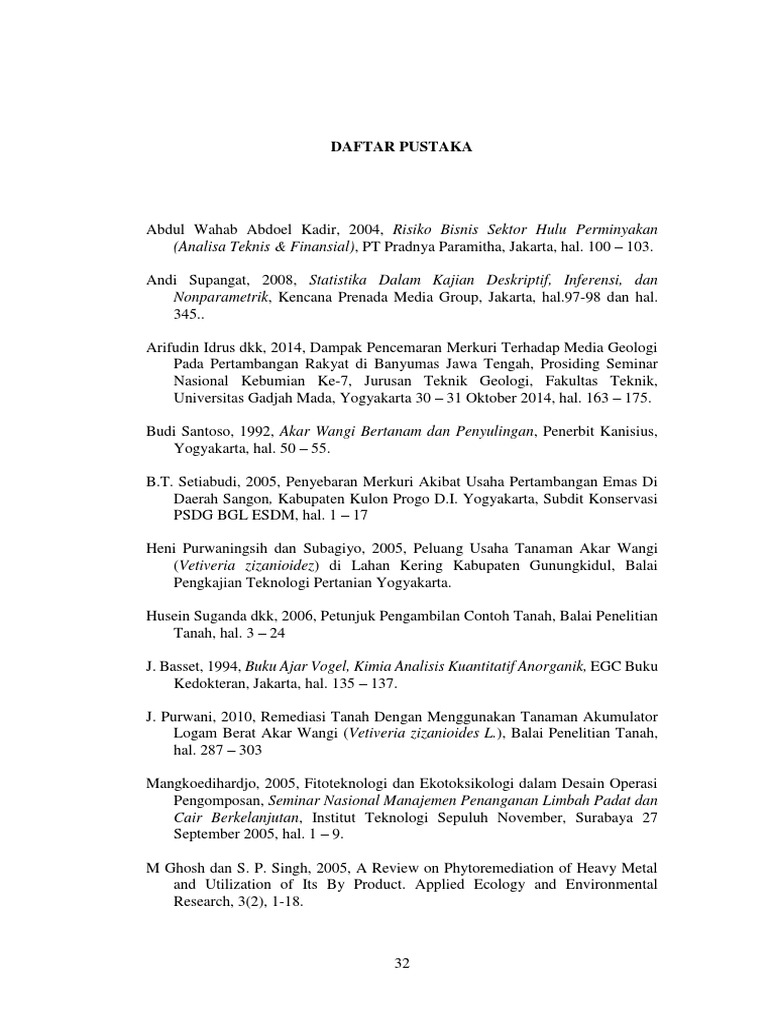 DAFTAR PUSTAKA

Abdul Wahab Abdoel Kadir, 2004, Risiko Bisnis Sektor Hulu Perminyakan (Analisa Teknis & Finansial), PT Pradnya Paramitha, Jakarta, hal. 100 – 103.

Andi Supangat, 2008, Statistika Dalam Kajian Deskriptif, Inferensi, dan Nonparametrik, Kencana Prenada Media Group, Jakarta, hal.97-98 dan hal. 345..

Arifudin Idrus dkk, 2014, Dampak Pencemaran Merkuri Terhadap Media Geologi Pada Pertambangan Rakyat di Banyumas Jawa Tengah, Prosiding Seminar Nasional Kebumian Ke-7, Jurusan Teknik Geologi, Fakultas Teknik, Universitas Gadjah Mada, Yogyakarta 30 – 31 Oktober 2014, hal. 163 – 175.

Budi Santoso, 1992, Akar Wangi Bertanam dan Penyulingan, Penerbit Kanisius, Yogyakarta, hal. 50 – 55.

B.T. Setiabudi, 2005, Penyebaran Merkuri Akibat Usaha Pertambangan Emas Di Daerah Sangon, Kabupaten Kulon Progo D.I. Yogyakarta, Subdit Konservasi PSDG BGL ESDM, hal. 1 – 17

Heni Purwaningsih dan Subagiyo, 2005, Peluang Usaha Tanaman Akar Wangi (Vetiveria zizanioidez) di Lahan Kering Kabupaten Gunungkidul, Balai Pengkajian Teknologi Pertanian Yogyakarta.

Husein Suganda dkk, 2006, Petunjuk Pengambilan Contoh Tanah, Balai Penelitian Tanah, hal. 3 – 24

J. Basset, 1994, Buku Ajar Vogel, Kimia Analisis Kuantitatif Anorganik, EGC Buku Kedokteran, Jakarta, hal. 135 – 137.

J. Purwani, 2010, Remediasi Tanah Dengan Menggunakan Tanaman Akumulator Logam Berat Akar Wangi (Vetiveria zizanioides L.), Balai Penelitian Tanah, hal. 287 – 303

Mangkoedihardjo, 2005, Fitoteknologi dan Ekotoksikologi dalam Desain Operasi Pengomposan, Seminar Nasional Manajemen Penanganan Limbah Padat dan Cair Berkelanjutan, Institut Teknologi Sepuluh November, Surabaya 27 September 2005, hal. 1 – 9.

M Ghosh dan S. P. Singh, 2005, A Review on Phytoremediation of Heavy Metal and Utilization of Its By Product. Applied Ecology and Environmental Research, 3(2), 1-18.

32